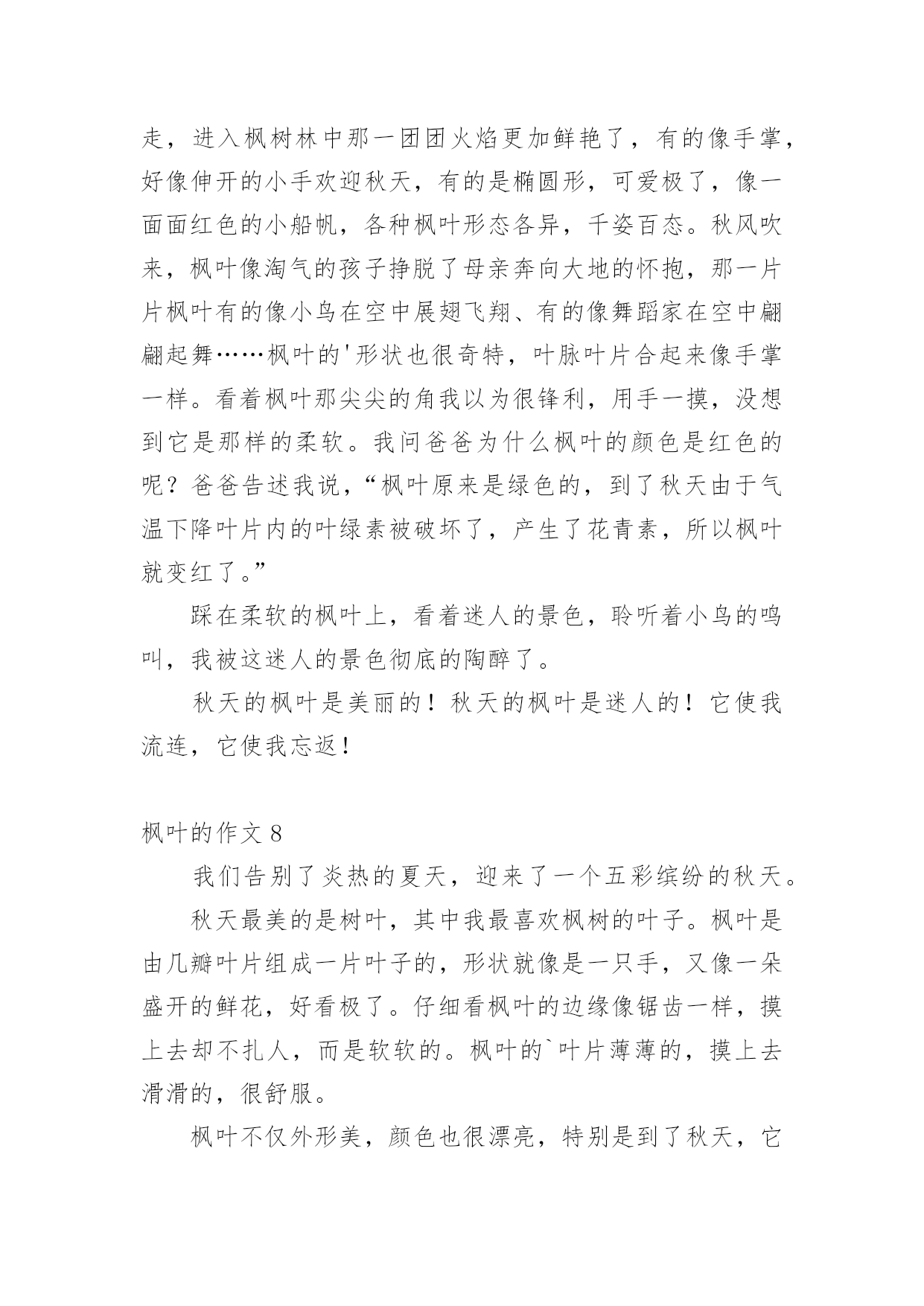 走，进入枫树林中那一团团火焰更加鲜艳了，有的像手掌，好像伸开的小手欢迎秋天，有的是椭圆形，可爱极了，像一面面红色的小船帆，各种枫叶形态各异，千姿百态。秋风吹来，枫叶像淘气的孩子挣脱了母亲奔向大地的怀抱，那一片片枫叶有的像小鸟在空中展翅飞翔、有的像舞蹈家在空中翩翩起舞……枫叶的'形状也很奇特，叶脉叶片合起来像手掌一样。看着枫叶那尖尖的角我以为很锋利，用手一摸，没想到它是那样的柔软。我问爸爸为什么枫叶的颜色是红色的呢？爸爸告述我说，“枫叶原来是绿色的，到了秋天由于气温下降叶片内的叶绿素被破坏了，产生了花青素，所以枫叶就变红了。”

踩在柔软的枫叶上，看着迷人的景色，聆听着小鸟的鸣叫，我被这迷人的景色彻底的陶醉了。

秋天的枫叶是美丽的！秋天的枫叶是迷人的！它使我流连，它使我忘返！

枫叶的作文 8

我们告别了炎热的夏天，迎来了一个五彩缤纷的秋天。

秋天最美的是树叶，其中我最喜欢枫树的叶子。枫叶是由几瓣叶片组成一片叶子的，形状就像是一只手，又像一朵盛开的鲜花，好看极了。仔细看枫叶的边缘像锯齿一样，摸上去却不扎人，而是软软的。枫叶的`叶片薄薄的，摸上去滑滑的，很舒服。

枫叶不仅外形美，颜色也很漂亮，特别是到了秋天，它